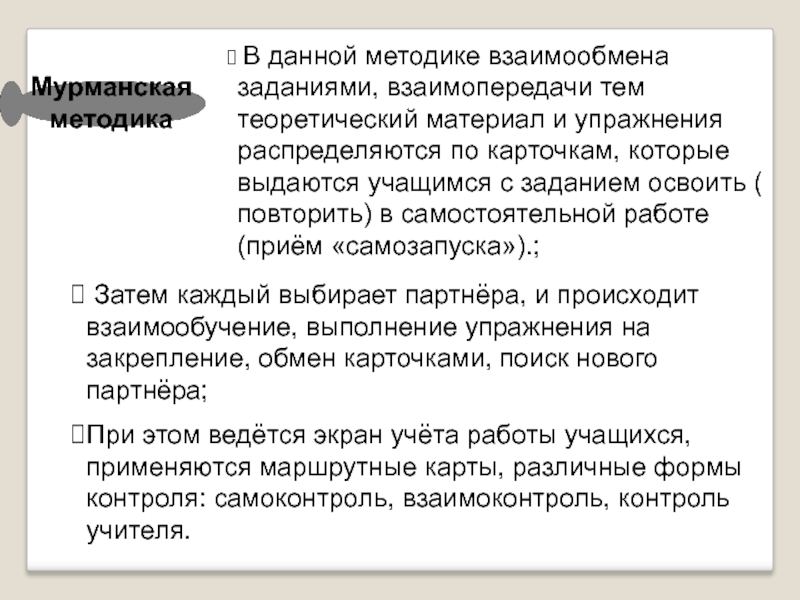 Мурманская методика

 В данной методике взаимообмена заданиями, взаимопередачи тем теоретический материал и упражнения распределяются по карточкам, которые выдаются учащимся с заданием освоить ( повторить) в самостоятельной работе (приём «самозапуска»).;

 Затем каждый выбирает партнёра, и происходит взаимообучение, выполнение упражнения на закрепление, обмен карточками, поиск нового партнёра;

При этом ведётся экран учёта работы учащихся, применяются маршрутные карты, различные формы контроля: самоконтроль, взаимоконтроль, контроль учителя.